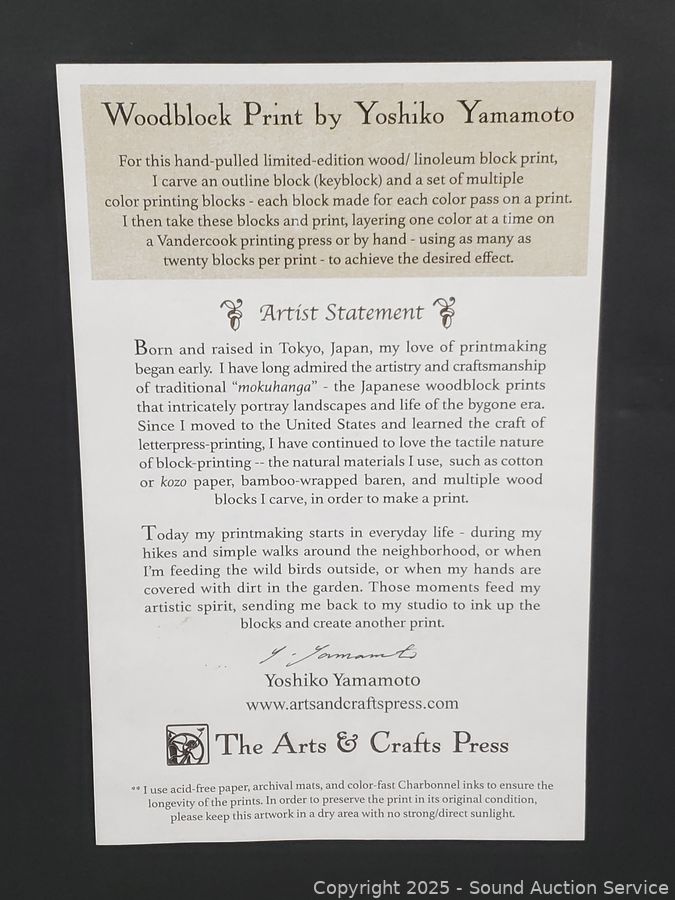 Woodblock Print by Yoshiko Yamamoto

For this hand-pulled limited-edition wood/ linoleum block print, I carve an outline block (keyblock) and a set of multiple color printing blocks - each block made for each color pass on a print. I then take these blocks and print, layering one color at a time on a Vandercook printing press or by hand - using as many as twenty blocks per print - to achieve the desired effect.

Artist Statement

Born and raised in Tokyo, Japan, my love of printmaking began early. I have long admired the artistry and craftsmanship of traditional "mokuhanga" - the Japanese woodblock prints that intricately portray landscapes and life of the bygone era. Since I moved to the United States and learned the craft of letterpress-printing, I have continued to love the tactile nature of block-printing -- the natural materials I use, such as cotton or kozo paper, bamboo-wrapped baren, and multiple wood blocks I carve, in order to make a print.

Today my printmaking starts in everyday life - during my hikes and simple walks around the neighborhood, or when I'm feeding the wild birds outside, or when my hands are covered with dirt in the garden. Those moments feed my artistic spirit, sending me back to my studio to ink up the blocks and create another print.

Y. Yamamoto

Yoshiko Yamamoto
www.artsandcraftspress.com

The Arts & Crafts Press

** I use acid-free paper, archival mats, and color-fast Charbonnel inks to ensure the longevity of the prints. In order to preserve the print in its original condition, please keep this artwork in a dry area with no strong/direct sunlight.

Copyright 2025 - Sound Auction Service